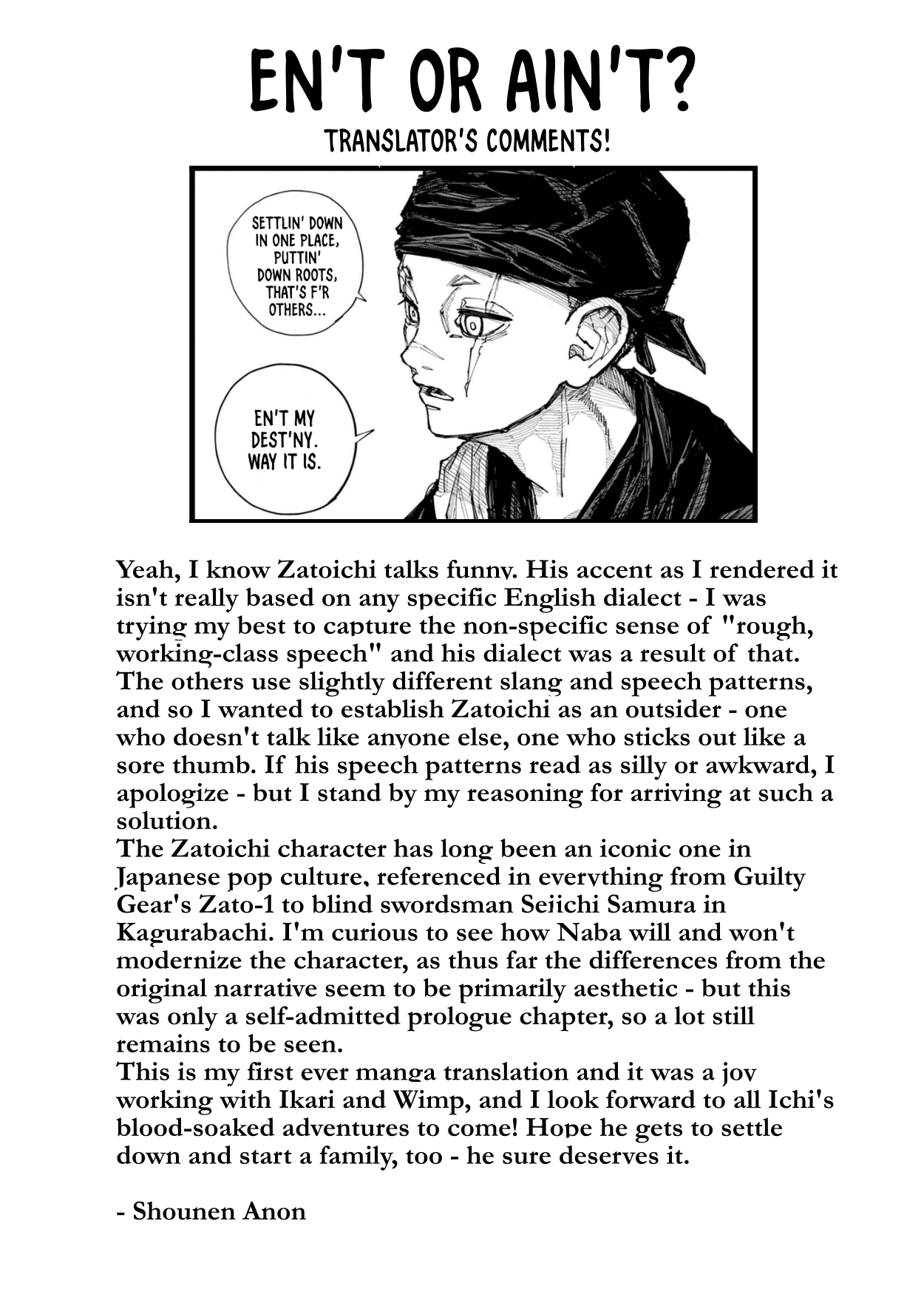 EN'T OR AIN'T?
TRANSLATOR'S COMMENTS!

SETTLIN' DOWN IN ONE PLACE, PUTTIN' DOWN ROOTS, THAT'S F'R OTHERS...

EN'T MY DEST'NY. WAY IT IS.

Yeah, I know Zatoichi talks funny. His accent as I rendered it isn't really based on any specific English dialect - I was trying my best to capture the non-specific sense of "rough, working-class speech" and his dialect was a result of that. The others use slightly different slang and speech patterns, and so I wanted to establish Zatoichi as an outsider - one who doesn't talk like anyone else, one who sticks out like a sore thumb. If his speech patterns read as silly or awkward, I apologize - but I stand by my reasoning for arriving at such a solution.
The Zatoichi character has long been an iconic one in Japanese pop culture, referenced in everything from Guilty Gear's Zato-1 to blind swordsman Seiichi Samura in Kagurabachi. I'm curious to see how Naba will and won't modernize the character, as thus far the differences from the original narrative seem to be primarily aesthetic - but this was only a self-admitted prologue chapter, so a lot still remains to be seen.
This is my first ever manga translation and it was a joy working with Ikari and Wimp, and I look forward to all Ichi's blood-soaked adventures to come! Hope he gets to settle down and start a family, too - he sure deserves it.

- Shounen Anon